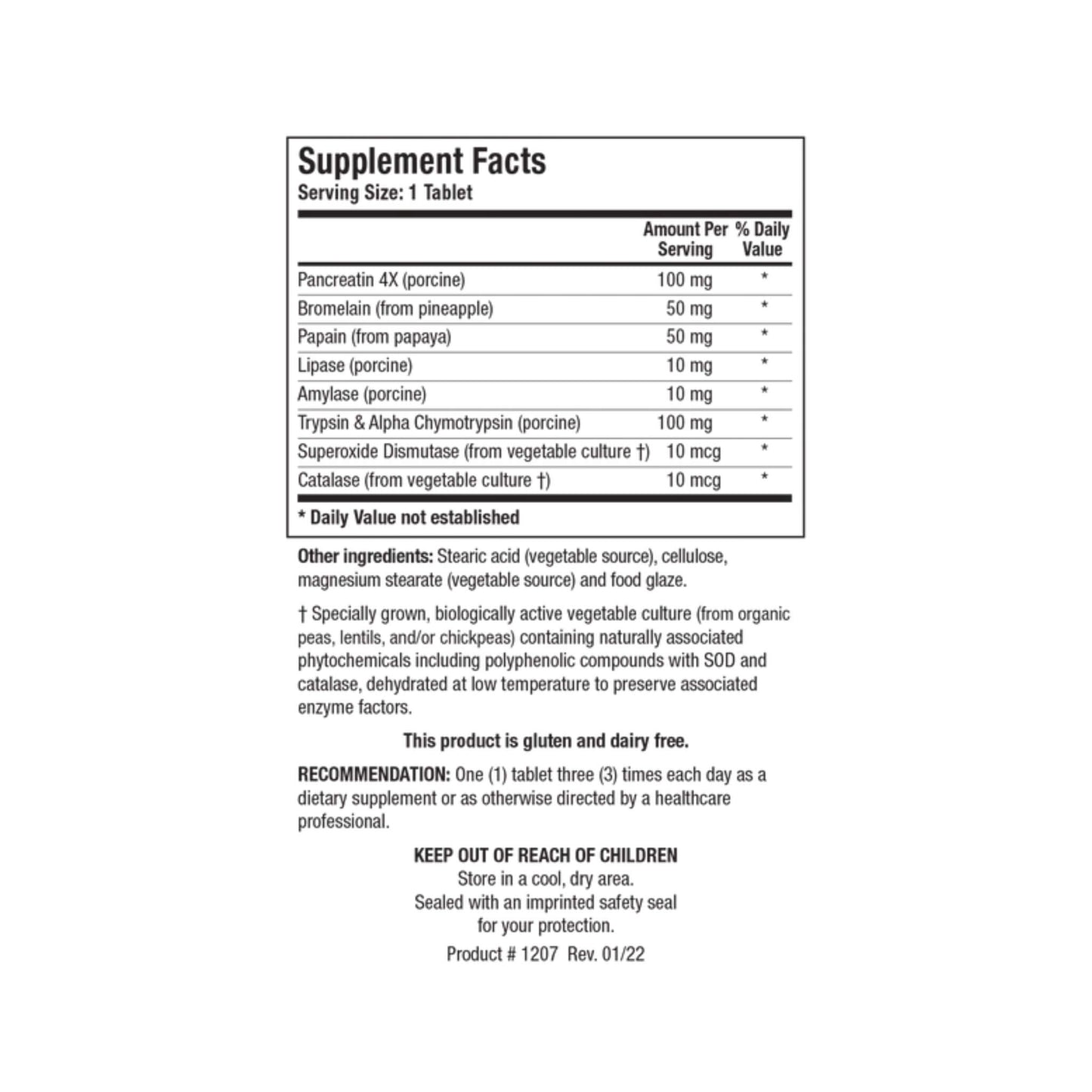 Supplement Facts
Serving Size: 1 Tablet

| | Amount Per Serving | % Daily Value |
|---|---|---|
| Pancreatin 4X (porcine) | 100 mg | * |
| Bromelain (from pineapple) | 50 mg | * |
| Papain (from papaya) | 50 mg | * |
| Lipase (porcine) | 10 mg | * |
| Amylase (porcine) | 10 mg | * |
| Trypsin & Alpha Chymotrypsin (porcine) | 100 mg | * |
| Superoxide Dismutase (from vegetable culture †) | 10 mcg | * |
| Catalase (from vegetable culture †) | 10 mcg | * |

* Daily Value not established

Other ingredients: Stearic acid (vegetable source), cellulose, magnesium stearate (vegetable source) and food glaze.

† Specially grown, biologically active vegetable culture (from organic peas, lentils, and/or chickpeas) containing naturally associated phytochemicals including polyphenolic compounds with SOD and catalase, dehydrated at low temperature to preserve associated enzyme factors.

This product is gluten and dairy free.

RECOMMENDATION: One (1) tablet three (3) times each day as a dietary supplement or as otherwise directed by a healthcare professional.

KEEP OUT OF REACH OF CHILDREN
Store in a cool, dry area.
Sealed with an imprinted safety seal for your protection.
Product # 1207 Rev. 01/22